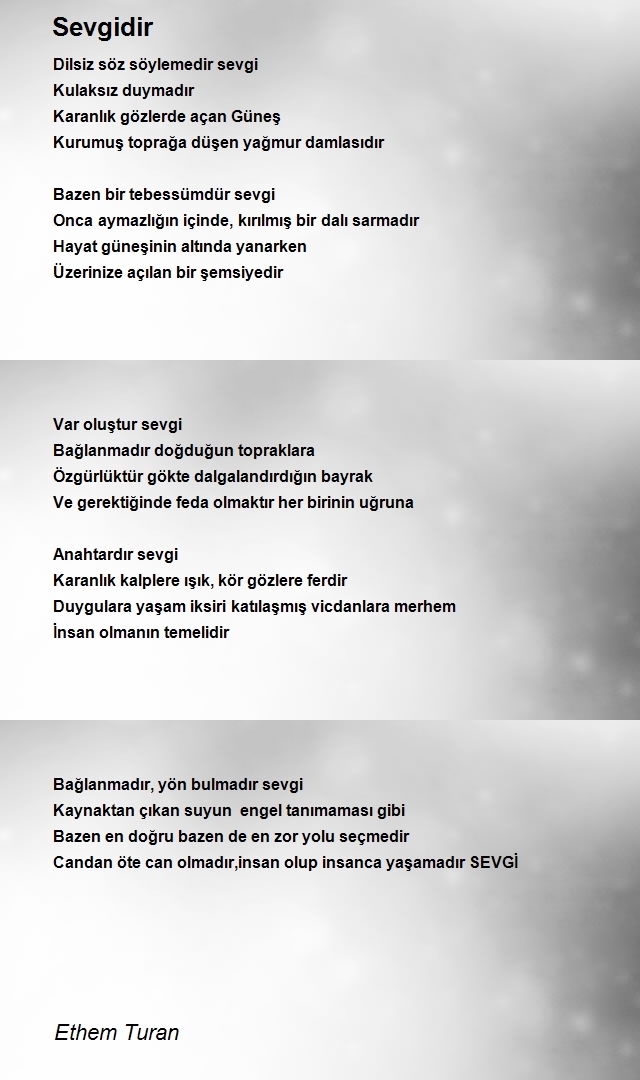 Sevgidir

Dilsiz söz söylemedir sevgi
Kulaksız duymadır
Karanlık gözlerde açan Güneş
Kurumuş toprağa düşen yağmur damlasıdır

Bazen bir tebessümdür sevgi
Onca aymazlığın içinde, kırılmış bir dalı sarmadır
Hayat güneşinin altında yanarken
Üzerinize açılan bir şemsiyedir

Var oluştur sevgi
Bağlanmadır doğduğun topraklara
Özgürlüktür gökte dalgalandırdığın bayrak
Ve gerektiğinde feda olmaktır her birinin uğruna

Anahtardır sevgi
Karanlık kalplere ışık, kör gözlere ferdir
Duygulara yaşam iksiri katılaşmış vicdanlara merhem
İnsan olmanın temelidir

Bağlanmadır, yön bulmadır sevgi
Kaynaktan çıkan suyun engel tanımaması gibi
Bazen en doğru bazen de en zor yolu seçmedir
Candan öte can olmadır,insan olup insanca yaşamadır SEVGİ

Ethem Turan